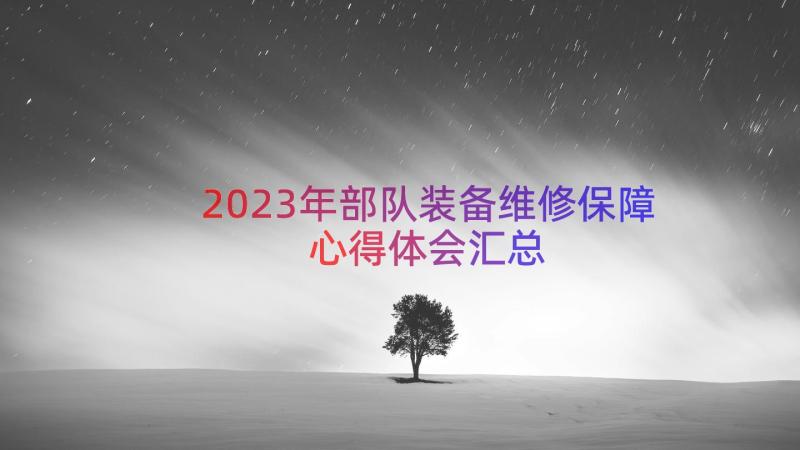 2023年部队装备维修保障心得体会汇总